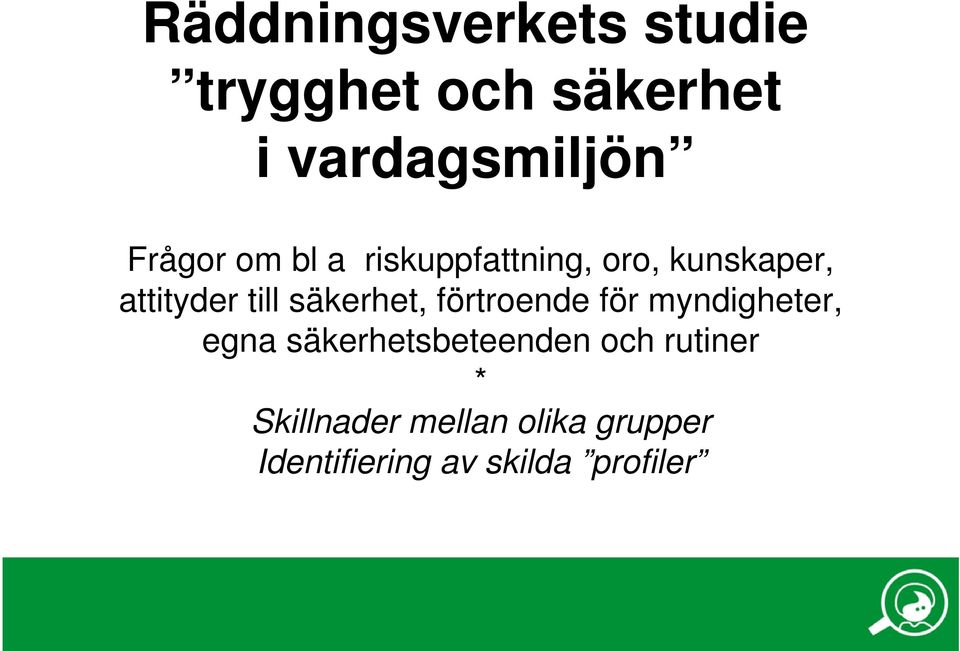 Räddningsverkets studie ”trygghet och säkerhet i vardagsmiljön”

Frågor om bl a riskuppfattning, oro, kunskaper, attityder till säkerhet, förtroende för myndigheter, egna säkerhetsbeteenden och rutiner
*
Skillnader mellan olika grupper
Identifiering av skilda ”profiler”